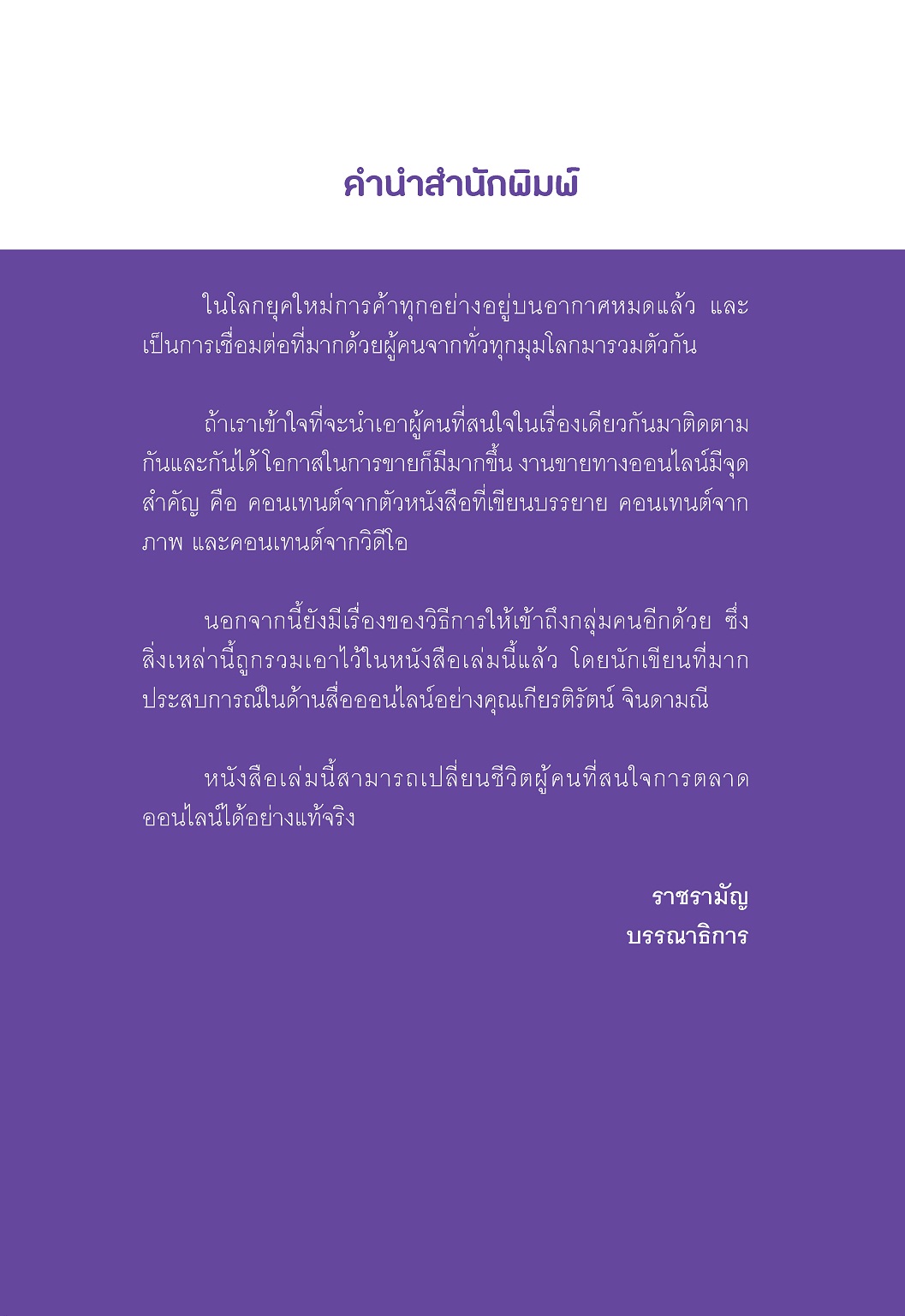 คำนำสำนักพิมพ์

ในโลกยุคใหม่การค้าทุกอย่างอยู่บนอากาศหมดแล้ว และเป็นการเชื่อมต่อที่มากด้วยผู้คนจากทั่วทุกมุมโลกมารวมตัวกัน

ถ้าเราเข้าใจที่จะนำเอาผู้คนที่สนใจในเรื่องเดียวกันมาติดตามกันและกันได้ โอกาสในการขายก็มีมากขึ้น งานขายทางออนไลน์มีจุดสำคัญ คือ คอนเทนต์จากตัวหนังสือที่เขียนบรรยาย คอนเทนต์จากภาพ และคอนเทนต์จากวิดีโอ

นอกจากนี้ยังมีเรื่องของวิธีการให้เข้าถึงกลุ่มคนอีกด้วย ซึ่งสิ่งเหล่านี้ถูกรวมเอาไว้ในหนังสือเล่มนี้แล้ว โดยนักเขียนที่มากประสบการณ์ในด้านสื่อออนไลน์อย่างคุณเกียรติรัตน์ จินดามณี

หนังสือเล่มนี้สามารถเปลี่ยนชีวิตผู้คนที่สนใจการตลาดออนไลน์ได้อย่างแท้จริง

ราชรามัญ
บรรณาธิการ